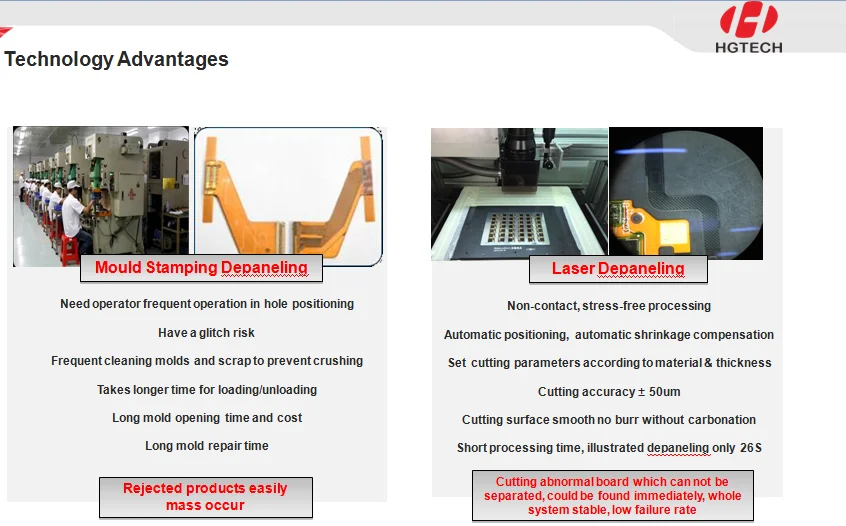 HGTECH

Technology Advantages

Mould Stamping Depaneling

Need operator frequent operation in hole positioning

Have a glitch risk

Frequent cleaning molds and scrap to prevent crushing

Takes longer time for loading/unloading

Long mold opening time and cost

Long mold repair time

Rejected products easily mass occur

Laser Depaneling

Non-contact, stress-free processing

Automatic positioning, automatic shrinkage compensation

Set cutting parameters according to material & thickness

Cutting accuracy ± 50um

Cutting surface smooth no burr without carbonation

Short processing time, illustrated depaneling only 26S

Cutting abnormal board which can not be separated, could be found immediately, whole system stable, low failure rate